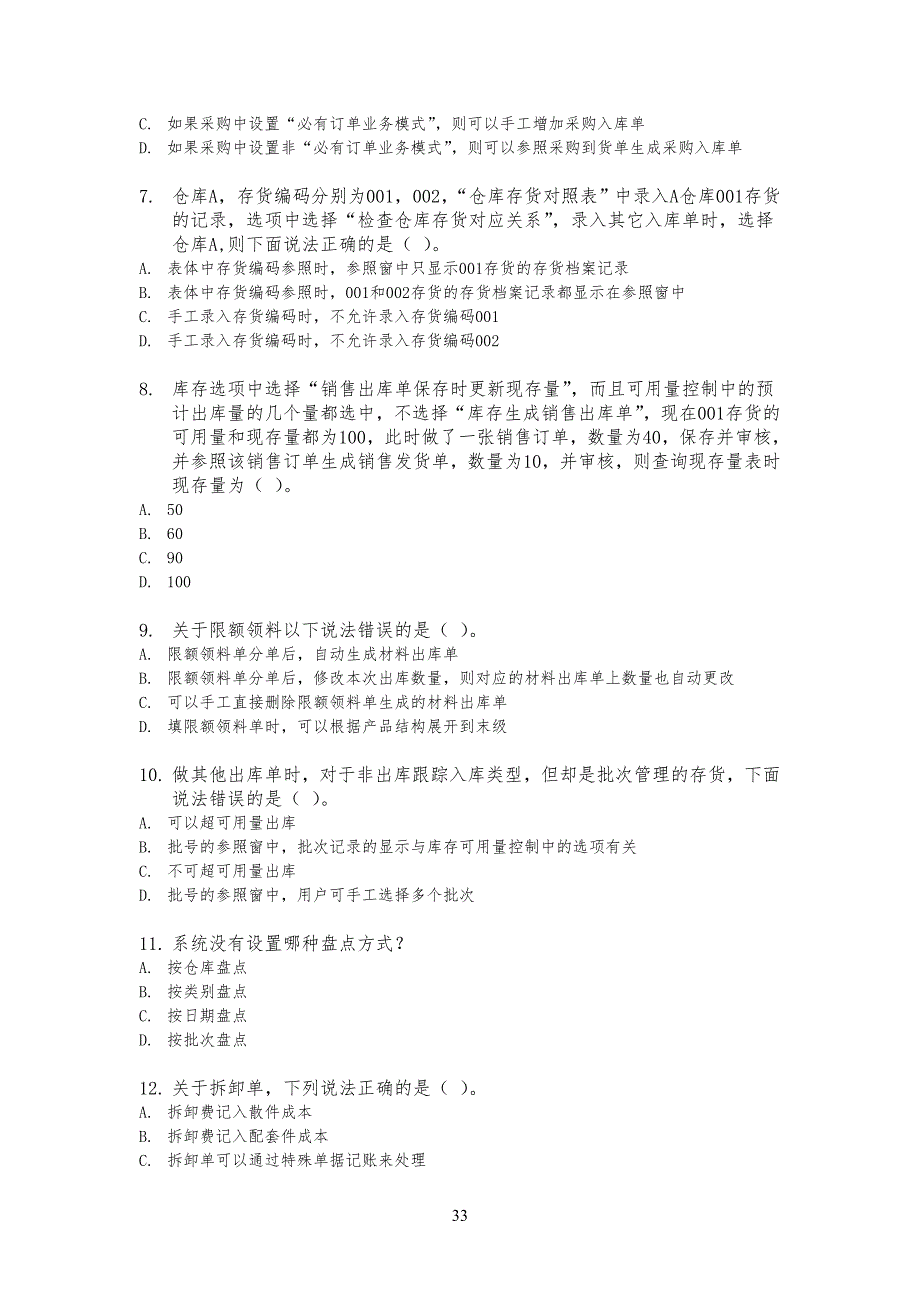 C. 如果采购中设置“必有订单业务模式”，则可以手工增加采购入库单
D. 如果采购中设置非“必有订单业务模式”，则可以参照采购到货单生成采购入库单

7. 仓库A，存货编码分别为001，002，“仓库存货对照表”中录入A仓库001存货的记录，选项中选择“检查仓库存货对应关系”，录入其它入库单时，选择仓库A,则下面说法正确的是（ ）。
A. 表体中存货编码参照时，参照窗中只显示001存货的存货档案记录
B. 表体中存货编码参照时，001和002存货的存货档案记录都显示在参照窗中
C. 手工录入存货编码时，不允许录入存货编码001
D. 手工录入存货编码时，不允许录入存货编码002

8. 库存选项中选择“销售出库单保存时更新现存量”，而且可用量控制中的预计出库量的几个量都选中，不选择“库存生成销售出库单”，现在001存货的可用量和现存量都为100，此时做了一张销售订单，数量为40，保存并审核，并参照该销售订单生成销售发货单，数量为10，并审核，则查询现存量表时现存量为（ ）。
A. 50
B. 60
C. 90
D. 100

9. 关于限额领料以下说法错误的是（ ）。
A. 限额领料单分单后，自动生成材料出库单
B. 限额领料单分单后，修改本次出库数量，则对应的材料出库单上数量也自动更改
C. 可以手工直接删除限额领料单生成的材料出库单
D. 填限额领料单时，可以根据产品结构展开到末级

10. 做其他出库单时，对于非出库跟踪入库类型，但却是批次管理的存货，下面说法错误的是（ ）。
A. 可以超可用量出库
B. 批号的参照窗中，批次记录的显示与库存可用量控制中的选项有关
C. 不可超可用量出库
D. 批号的参照窗中，用户可手工选择多个批次

11. 系统没有设置哪种盘点方式？
A. 按仓库盘点
B. 按类别盘点
C. 按日期盘点
D. 按批次盘点

12. 关于拆卸单，下列说法正确的是（ ）。
A. 拆卸费记入散件成本
B. 拆卸费记入配套件成本
C. 拆卸单可以通过特殊单据记账来处理

33